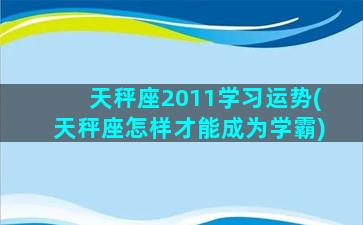 天秤座2011学习运势(天秤座怎样才能成为学霸)